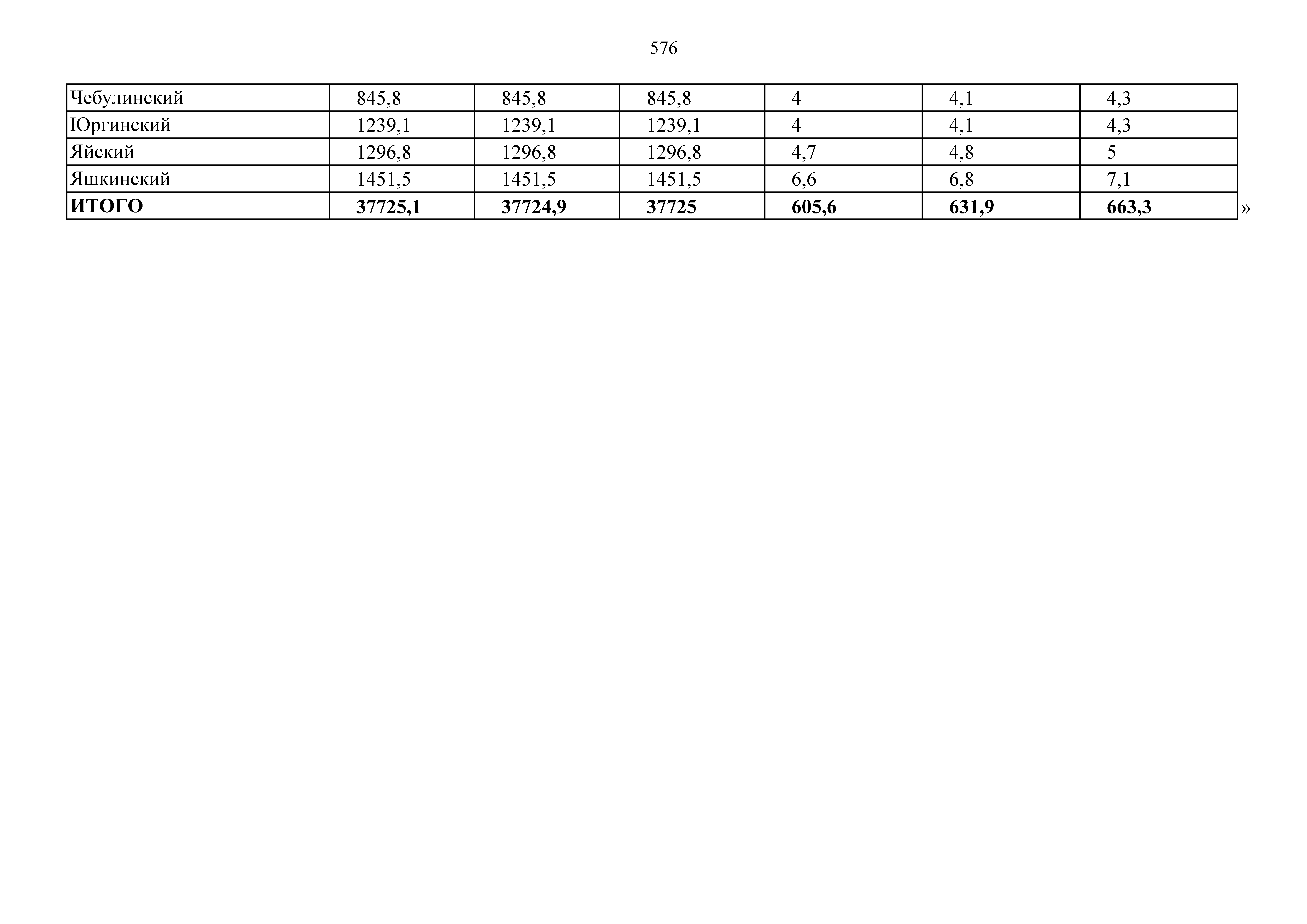 576

| Чебулинский | 845,8 | 845,8 | 845,8 | 4 | 4,1 | 4,3 |
|---|---|---|---|---|---|---|
| Юргинский | 1239,1 | 1239,1 | 1239,1 | 4 | 4,1 | 4,3 |
| Яйский | 1296,8 | 1296,8 | 1296,8 | 4,7 | 4,8 | 5 |
| Яшкинский | 1451,5 | 1451,5 | 1451,5 | 6,6 | 6,8 | 7,1 |
| ИТОГО | 37725,1 | 37724,9 | 37725 | 605,6 | 631,9 | 663,3 |

»